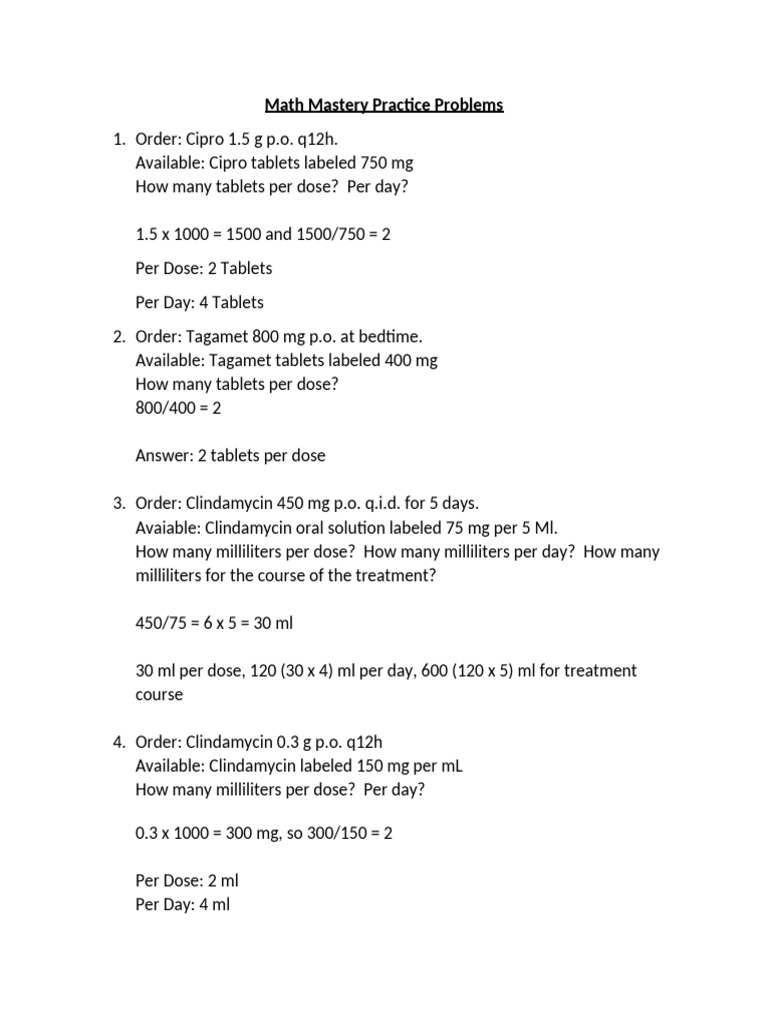 Math Mastery Practice Problems

1. Order: Cipro 1.5 g p.o. q12h.
Available: Cipro tablets labeled 750 mg
How many tablets per dose? Per day?

1.5 x 1000 = 1500 and 1500/750 = 2

Per Dose: 2 Tablets

Per Day: 4 Tablets

2. Order: Tagamet 800 mg p.o. at bedtime.
Available: Tagamet tablets labeled 400 mg
How many tablets per dose?
800/400 = 2

Answer: 2 tablets per dose

3. Order: Clindamycin 450 mg p.o. q.i.d. for 5 days.
Avaiable: Clindamycin oral solution labeled 75 mg per 5 Ml.
How many milliliters per dose? How many milliliters per day? How many milliliters for the course of the treatment?

450/75 = 6 x 5 = 30 ml

30 ml per dose, 120 (30 x 4) ml per day, 600 (120 x 5) ml for treatment course

4. Order: Clindamycin 0.3 g p.o. q12h
Available: Clindamycin labeled 150 mg per mL
How many milliliters per dose? Per day?

0.3 x 1000 = 300 mg, so 300/150 = 2

Per Dose: 2 ml
Per Day: 4 ml